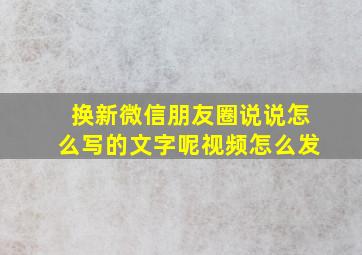 换新微信朋友圈说说怎么写的文字呢视频怎么发